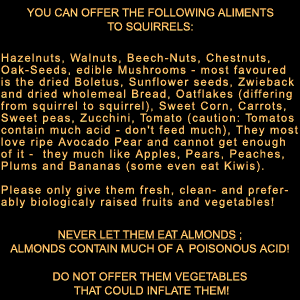 YOU CAN OFFER THE FOLLOWING ALIMENTS TO SQUIRRELS:

Hazelnuts, Walnuts, Beech-Nuts, Chestnuts, Oak-Seeds, edible Mushrooms - most favoured is the dried Boletus, Sunflower seeds, Zwieback and dried wholemeal Bread, Oatflakes (differing from squirrel to squirrel), Sweet Corn, Carrots, Sweet peas, Zucchini, Tomato (caution: Tomatos contain much acid - don't feed much), They most love ripe Avocado Pear and cannot get enough of it - they much like Apples, Pears, Peaches, Plums and Bananas (some even eat Kiwis).

Please only give them fresh, clean- and preferably biologicaly raised fruits and vegetables!

NEVER LET THEM EAT ALMONDS ;
ALMONDS CONTAIN MUCH OF A POISONOUS ACID!

DO NOT OFFER THEM VEGETABLES THAT COULD INFLATE THEM!